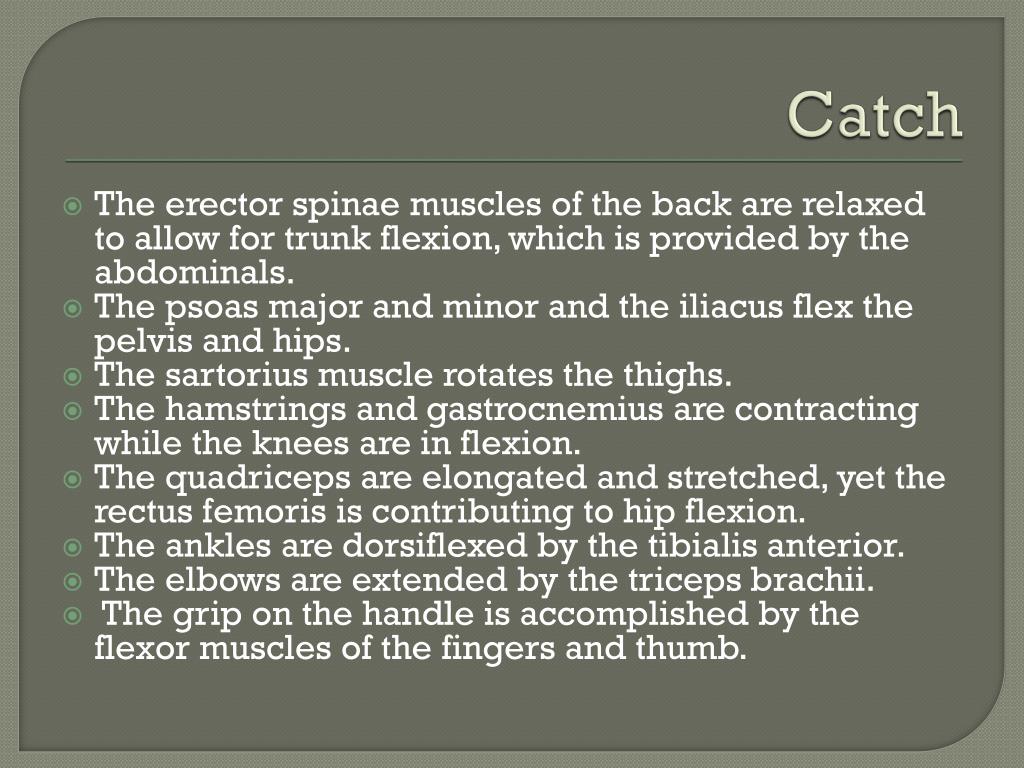 Catch

• The erector spinae muscles of the back are relaxed to allow for trunk flexion, which is provided by the abdominals.
• The psoas major and minor and the iliacus flex the pelvis and hips.
• The sartorius muscle rotates the thighs.
• The hamstrings and gastrocnemius are contracting while the knees are in flexion.
• The quadriceps are elongated and stretched, yet the rectus femoris is contributing to hip flexion.
• The ankles are dorsiflexed by the tibialis anterior.
• The elbows are extended by the triceps brachii.
• The grip on the handle is accomplished by the flexor muscles of the fingers and thumb.